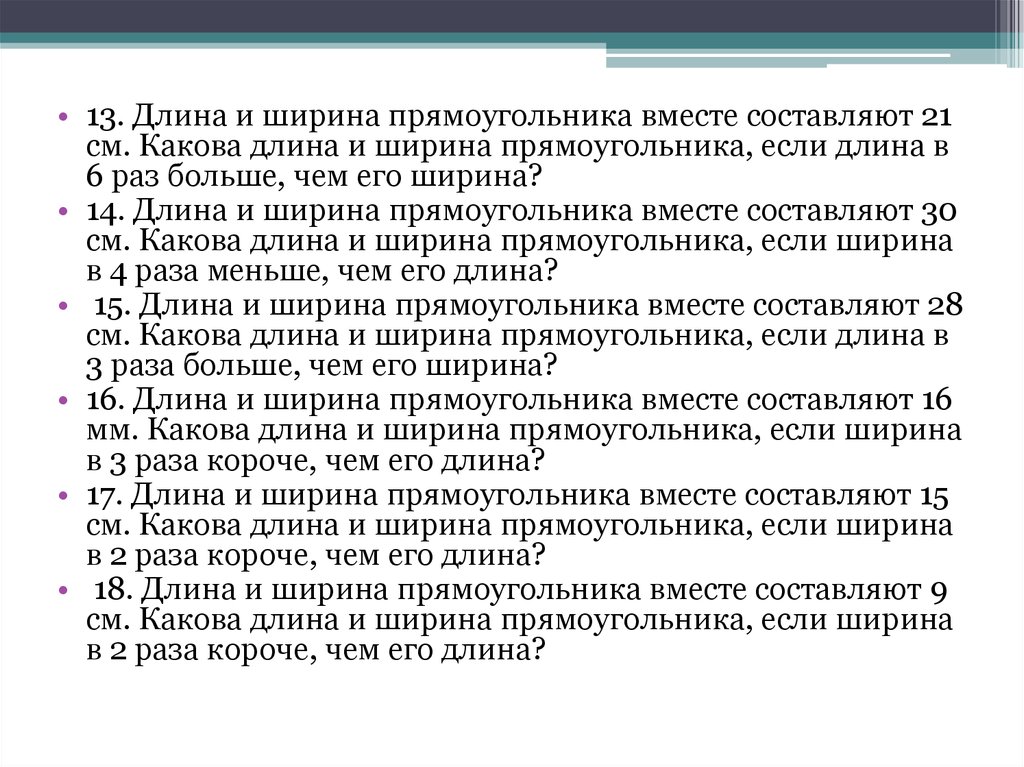 • 13. Длина и ширина прямоугольника вместе составляют 21 см. Какова длина и ширина прямоугольника, если длина в 6 раз больше, чем его ширина?

• 14. Длина и ширина прямоугольника вместе составляют 30 см. Какова длина и ширина прямоугольника, если ширина в 4 раза меньше, чем его длина?

• 15. Длина и ширина прямоугольника вместе составляют 28 см. Какова длина и ширина прямоугольника, если длина в 3 раза больше, чем его ширина?

• 16. Длина и ширина прямоугольника вместе составляют 16 мм. Какова длина и ширина прямоугольника, если ширина в 3 раза короче, чем его длина?

• 17. Длина и ширина прямоугольника вместе составляют 15 см. Какова длина и ширина прямоугольника, если ширина в 2 раза короче, чем его длина?

• 18. Длина и ширина прямоугольника вместе составляют 9 см. Какова длина и ширина прямоугольника, если ширина в 2 раза короче, чем его длина?